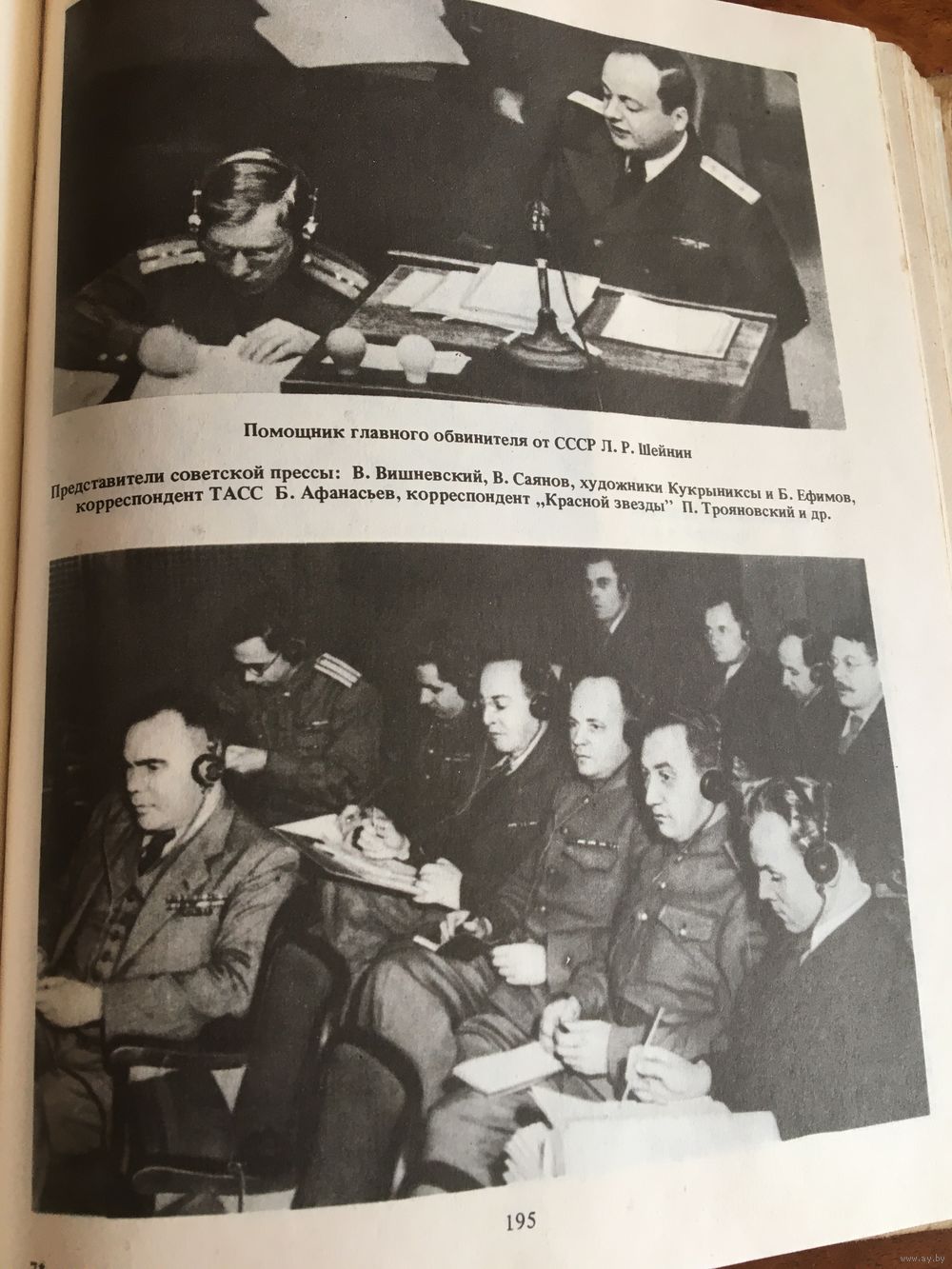 Помощник главного обвинителя от СССР Л. Р. Шейнин

Представители советской прессы: В. Вишневский, В. Саянов, художники Кукрыниксы и Б. Ефимов, корреспондент ТАСС Б. Афанасьев, корреспондент „Красной звезды" П. Трояновский и др.

195

www.ay.by